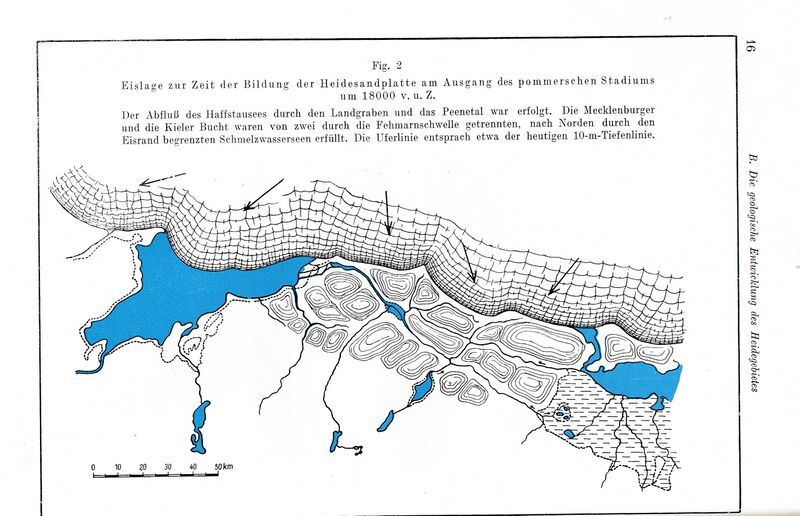 16

B. Die geologische Entwicklung des Heidegebietes

Fig. 2

Eislage zur Zeit der Bildung der Heidesandplatte am Ausgang des pommerschen Stadiums um 18000 v. u. Z.

Der Abfluß des Haffstausees durch den Landgraben und das Peenetal war erfolgt. Die Mecklenburger und die Kieler Bucht waren von zwei durch die Fehmarnschwelle getrennten, nach Norden durch den Eisrand begrenzten Schmelzwasserseen erfüllt. Die Uferlinie entsprach etwa der heutigen 10-m-Tiefenlinie.

0 10 20 30 40 50 km